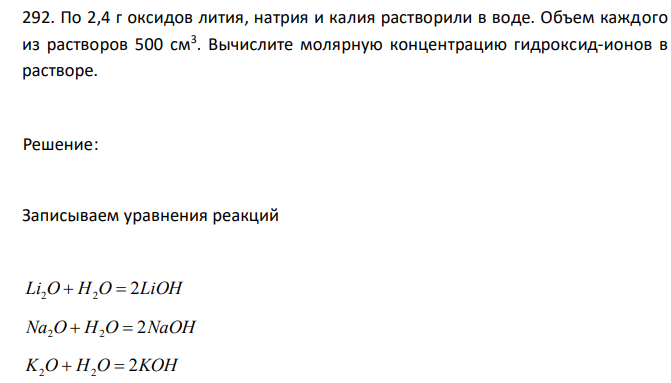 292. По 2,4 г оксидов лития, натрия и калия растворили в воде. Объем каждого из растворов 500 см$^3$. Вычислите молярную концентрацию гидроксид-ионов в растворе.

Решение:

Записываем уравнения реакций

$Li_2O + H_2O = 2LiOH$

$Na_2O + H_2O = 2NaOH$

$K_2O + H_2O = 2KOH$